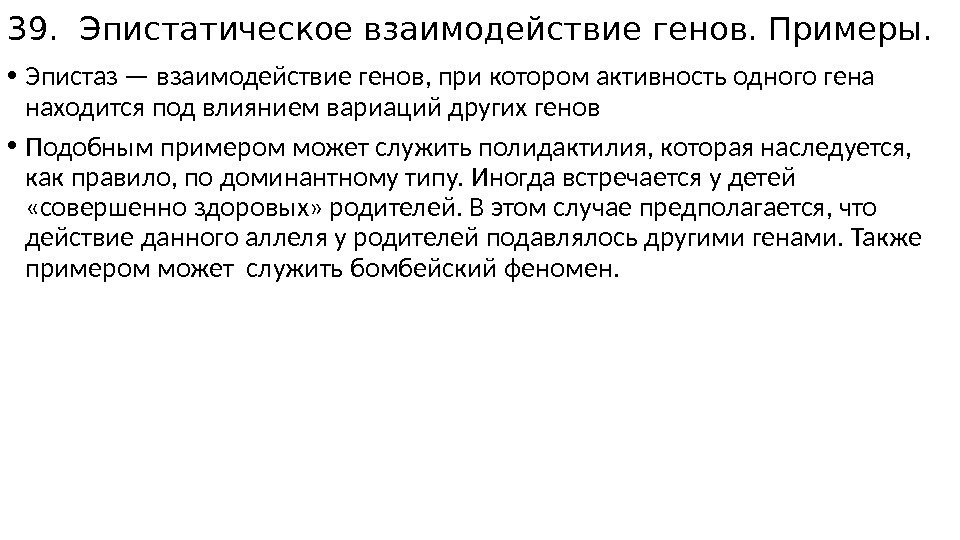 39. Эпистатическое взаимодействие генов. Примеры.

• Эпистаз — взаимодействие генов, при котором активность одного гена находится под влиянием вариаций других генов

• Подобным примером может служить полидактилия, которая наследуется, как правило, по доминантному типу. Иногда встречается у детей «совершенно здоровых» родителей. В этом случае предполагается, что действие данного аллеля у родителей подавлялось другими генами. Также примером может служить бомбейский феномен.